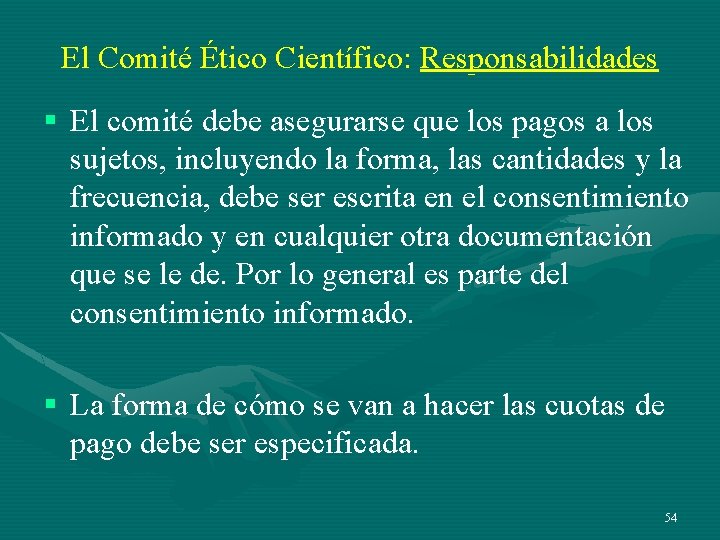 El Comité Ético Científico: Responsabilidades

▪ El comité debe asegurarse que los pagos a los sujetos, incluyendo la forma, las cantidades y la frecuencia, debe ser escrita en el consentimiento informado y en cualquier otra documentación que se le de. Por lo general es parte del consentimiento informado.

▪ La forma de cómo se van a hacer las cuotas de pago debe ser especificada.

54